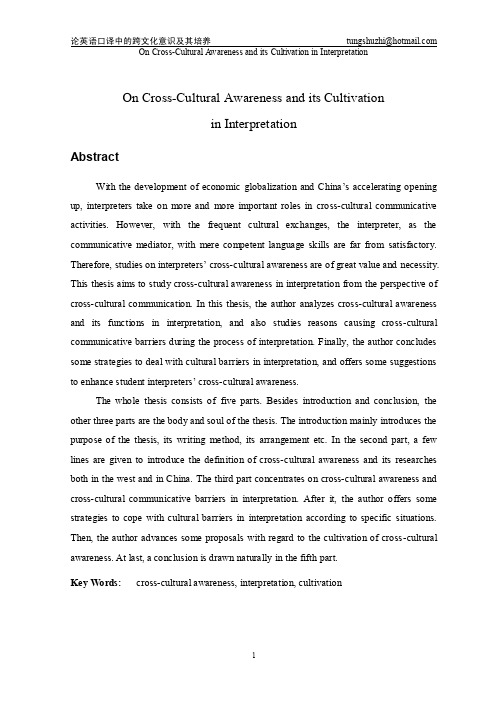 论英语口译中的跨文化意识及其培养 tungshuzhi@hotmail.com
On Cross-Cultural Awareness and its Cultivation in Interpretation

On Cross-Cultural Awareness and its Cultivation in Interpretation

Abstract

With the development of economic globalization and China's accelerating opening up, interpreters take on more and more important roles in cross-cultural communicative activities. However, with the frequent cultural exchanges, the interpreter, as the communicative mediator, with mere competent language skills are far from satisfactory. Therefore, studies on interpreters' cross-cultural awareness are of great value and necessity. This thesis aims to study cross-cultural awareness in interpretation from the perspective of cross-cultural communication. In this thesis, the author analyzes cross-cultural awareness and its functions in interpretation, and also studies reasons causing cross-cultural communicative barriers during the process of interpretation. Finally, the author concludes some strategies to deal with cultural barriers in interpretation, and offers some suggestions to enhance student interpreters' cross-cultural awareness.

The whole thesis consists of five parts. Besides introduction and conclusion, the other three parts are the body and soul of the thesis. The introduction mainly introduces the purpose of the thesis, its writing method, its arrangement etc. In the second part, a few lines are given to introduce the definition of cross-cultural awareness and its researches both in the west and in China. The third part concentrates on cross-cultural awareness and cross-cultural communicative barriers in interpretation. After it, the author offers some strategies to cope with cultural barriers in interpretation according to specific situations. Then, the author advances some proposals with regard to the cultivation of cross-cultural awareness. At last, a conclusion is drawn naturally in the fifth part.

Key Words: cross-cultural awareness, interpretation, cultivation

1